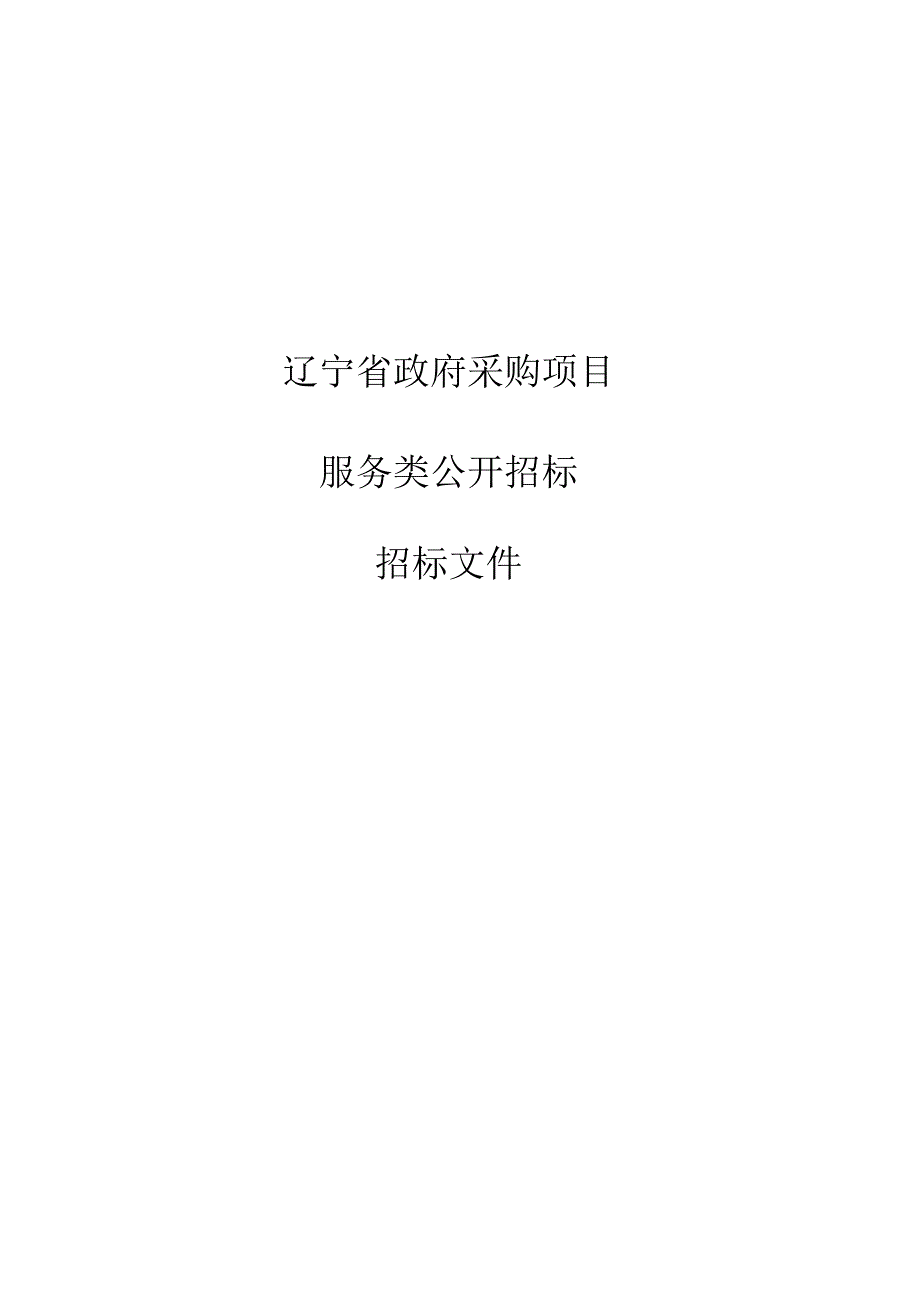 辽宁省政府采购项目

服务类公开招标

招标文件